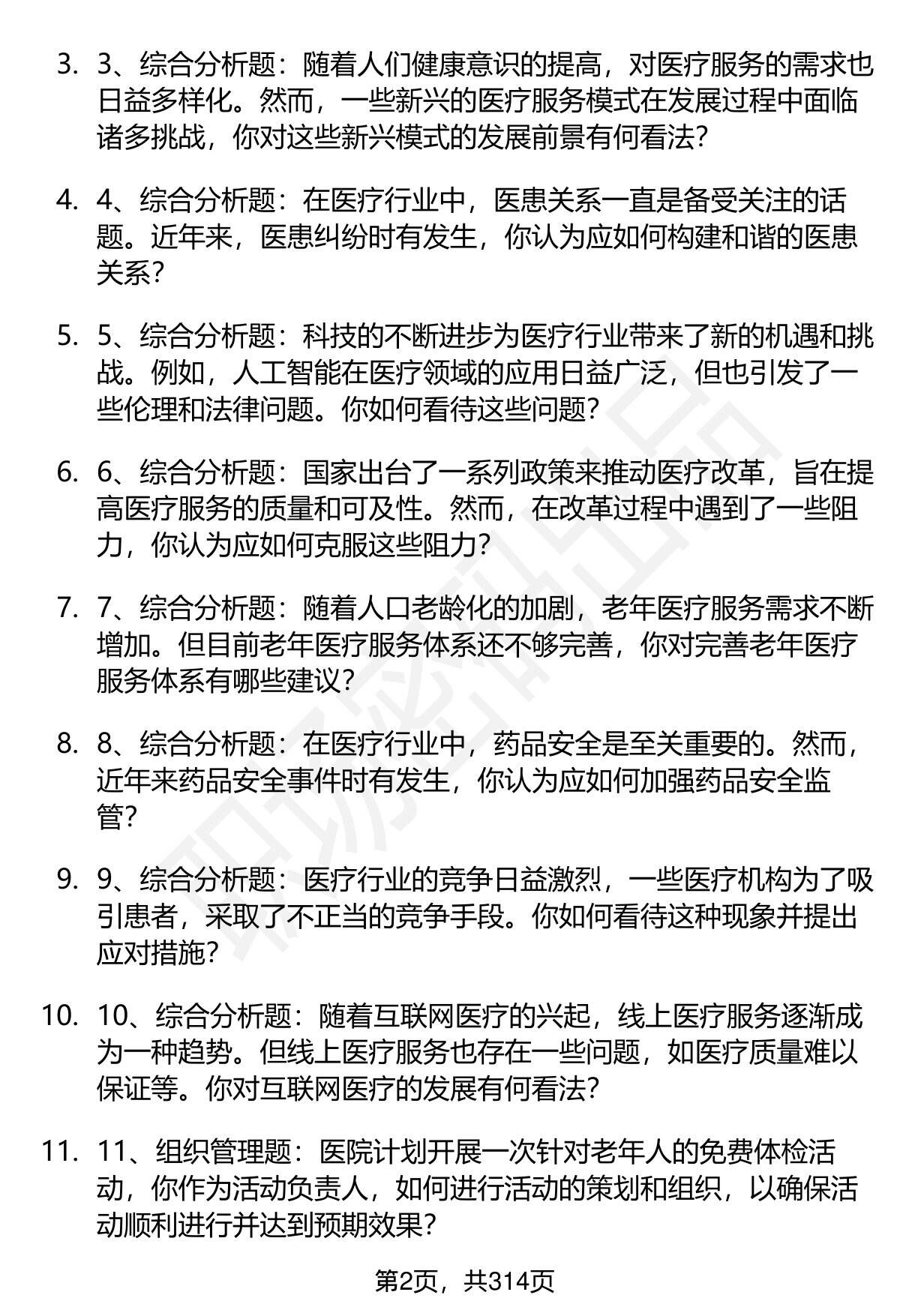 3. 3、综合分析题：随着人们健康意识的提高，对医疗服务的需求也日益多样化。然而，一些新兴的医疗服务模式在发展过程中面临诸多挑战，你对这些新兴模式的发展前景有何看法？

4. 4、综合分析题：在医疗行业中，医患关系一直是备受关注的话题。近年来，医患纠纷时有发生，你认为应如何构建和谐的医患关系？

5. 5、综合分析题：科技的不断进步为医疗行业带来了新的机遇和挑战。例如，人工智能在医疗领域的应用日益广泛，但也引发了一些伦理和法律问题。你如何看待这些问题？

6. 6、综合分析题：国家出台了一系列政策来推动医疗改革，旨在提高医疗服务的质量和可及性。然而，在改革过程中遇到了一些阻力，你认为应如何克服这些阻力？

7. 7、综合分析题：随着人口老龄化的加剧，老年医疗服务需求不断增加。但目前老年医疗服务体系还不够完善，你对完善老年医疗服务体系有哪些建议？

8. 8、综合分析题：在医疗行业中，药品安全是至关重要的。然而，近年来药品安全事件时有发生，你认为应如何加强药品安全监管？

9. 9、综合分析题：医疗行业的竞争日益激烈，一些医疗机构为了吸引患者，采取了不正当的竞争手段。你如何看待这种现象并提出应对措施？

10. 10、综合分析题：随着互联网医疗的兴起，线上医疗服务逐渐成为一种趋势。但线上医疗服务也存在一些问题，如医疗质量难以保证等。你对互联网医疗的发展有何看法？

11. 11、组织管理题：医院计划开展一次针对老年人的免费体检活动，你作为活动负责人，如何进行活动的策划和组织，以确保活动顺利进行并达到预期效果？

第2页，共314页